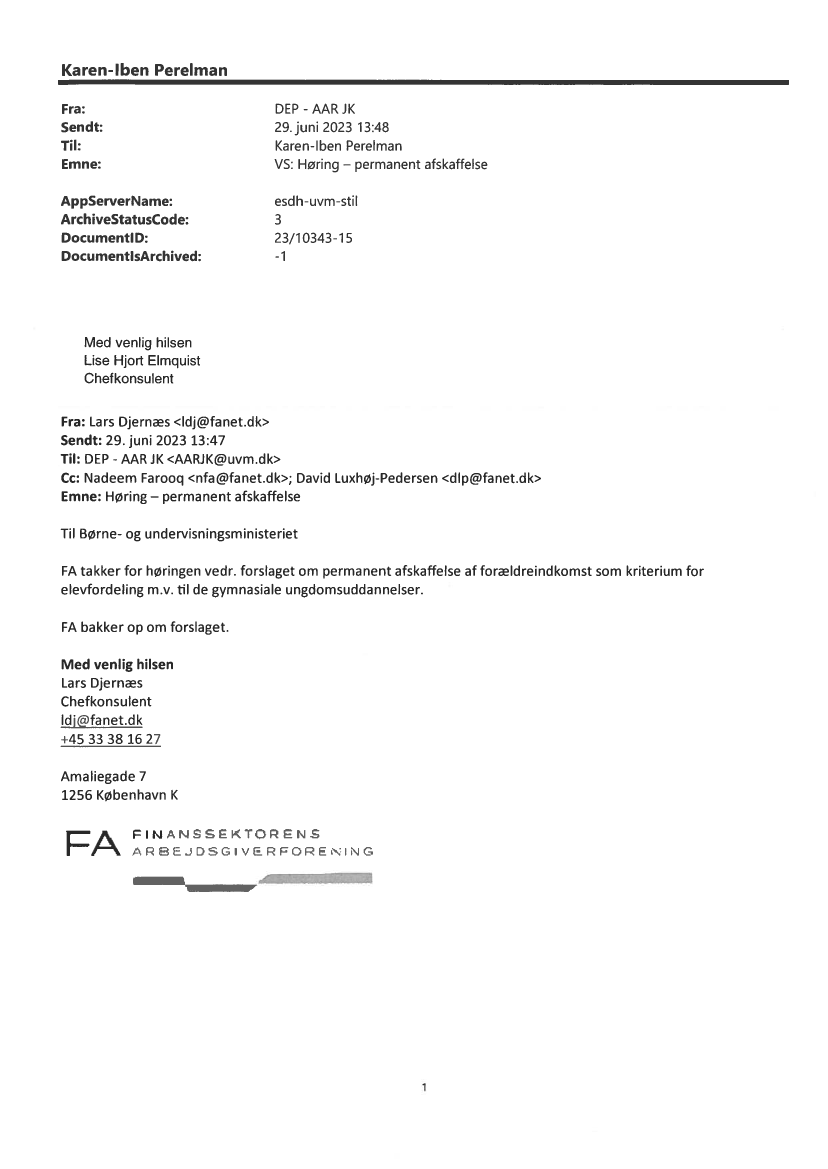 Karen-Iben Perelman

Fra: DEP - AAR JK
Sendt: 29. juni 2023 13:48
Til: Karen-Iben Perelman
Emne: VS: Høring – permanent afskaffelse

AppServerName: esdh-uvm-stil
ArchiveStatusCode: 3
DocumentID: 23/10343-15
DocumentIsArchived: -1

Med venlig hilsen
Lise Hjort Elmquist
Chefkonsulent

Fra: Lars Djernæs <ldj@fanet.dk>
Sendt: 29. juni 2023 13:47
Til: DEP - AAR JK <AARJK@uvm.dk>
Cc: Nadeem Farooq <nfa@fanet.dk>; David Luxhøj-Pedersen <dlp@fanet.dk>
Emne: Høring – permanent afskaffelse

Til Børne- og undervisningsministeriet

FA takker for høringen vedr. forslaget om permanent afskaffelse af forældreindkomst som kriterium for elevfordeling m.v. til de gymnasiale ungdomsuddannelser.

FA bakker op om forslaget.

Med venlig hilsen
Lars Djernæs
Chefkonsulent
ldj@fanet.dk
+45 33 38 16 27

Amaliegade 7
1256 København K

FA FINANSSEKTORENS ARBEJDSGIVERFORENING

1